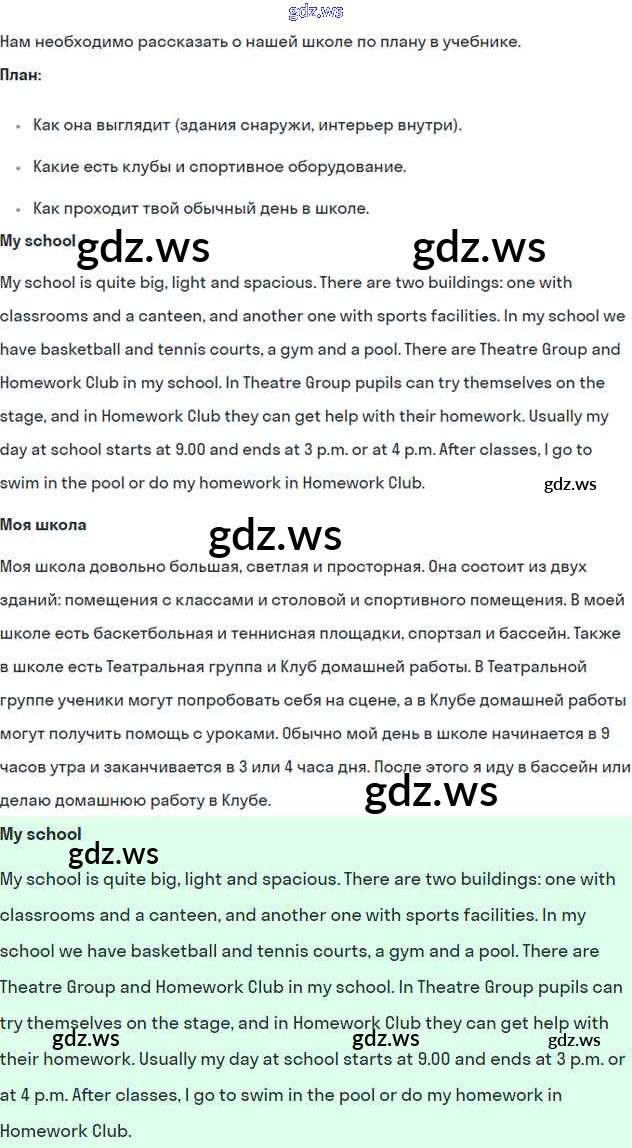 gdz.ws

Нам необходимо рассказать о нашей школе по плану в учебнике.

План:

- Как она выглядит (здания снаружи, интерьер внутри).
- Какие есть клубы и спортивное оборудование.
- Как проходит твой обычный день в школе.

My school

gdz.ws gdz.ws

My school is quite big, light and spacious. There are two buildings: one with classrooms and a canteen, and another one with sports facilities. In my school we have basketball and tennis courts, a gym and a pool. There are Theatre Group and Homework Club in my school. In Theatre Group pupils can try themselves on the stage, and in Homework Club they can get help with their homework. Usually my day at school starts at 9.00 and ends at 3 p.m. or at 4 p.m. After classes, I go to swim in the pool or do my homework in Homework Club.

gdz.ws

Моя школа

gdz.ws

Моя школа довольно большая, светлая и просторная. Она состоит из двух зданий: помещения с классами и столовой и спортивного помещения. В моей школе есть баскетбольная и теннисная площадки, спортзал и бассейн. Также в школе есть Театральная группа и Клуб домашней работы. В Театральной группе ученики могут попробовать себя на сцене, а в Клубе домашней работы могут получить помощь с уроками. Обычно мой день в школе начинается в 9 часов утра и заканчивается в 3 или 4 часа дня. После этого я иду в бассейн или делаю домашнюю работу в Клубе.

gdz.ws

My school

gdz.ws

My school is quite big, light and spacious. There are two buildings: one with classrooms and a canteen, and another one with sports facilities. In my school we have basketball and tennis courts, a gym and a pool. There are Theatre Group and Homework Club in my school. In Theatre Group pupils can try themselves on the stage, and in Homework Club they can get help with their homework. Usually my day at school starts at 9.00 and ends at 3 p.m. or at 4 p.m. After classes, I go to swim in the pool or do my homework in Homework Club.

gdz.ws gdz.ws gdz.ws